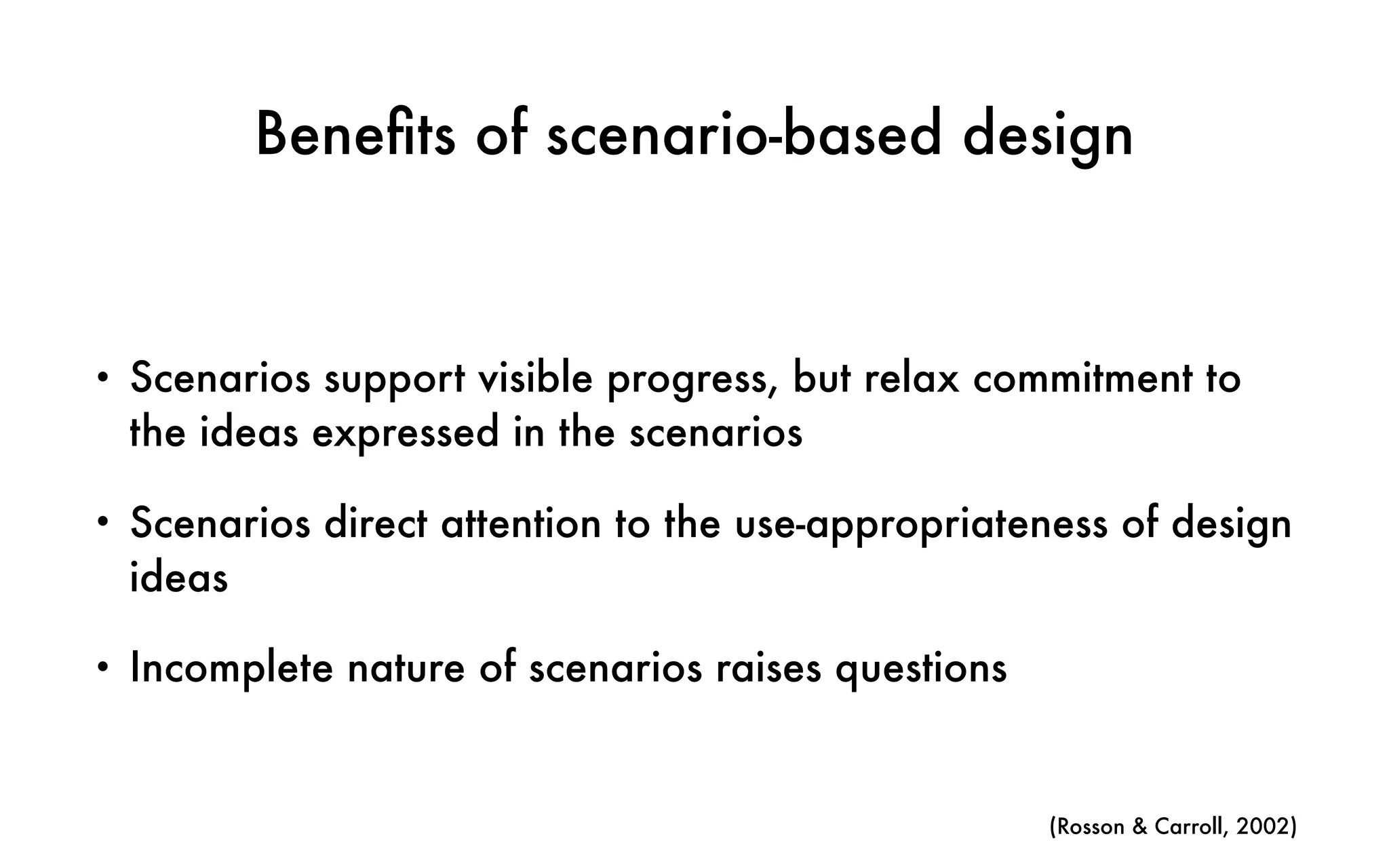 Benefits of scenario-based design

• Scenarios support visible progress, but relax commitment to the ideas expressed in the scenarios

• Scenarios direct attention to the use-appropriateness of design ideas

• Incomplete nature of scenarios raises questions

(Rosson & Carroll, 2002)